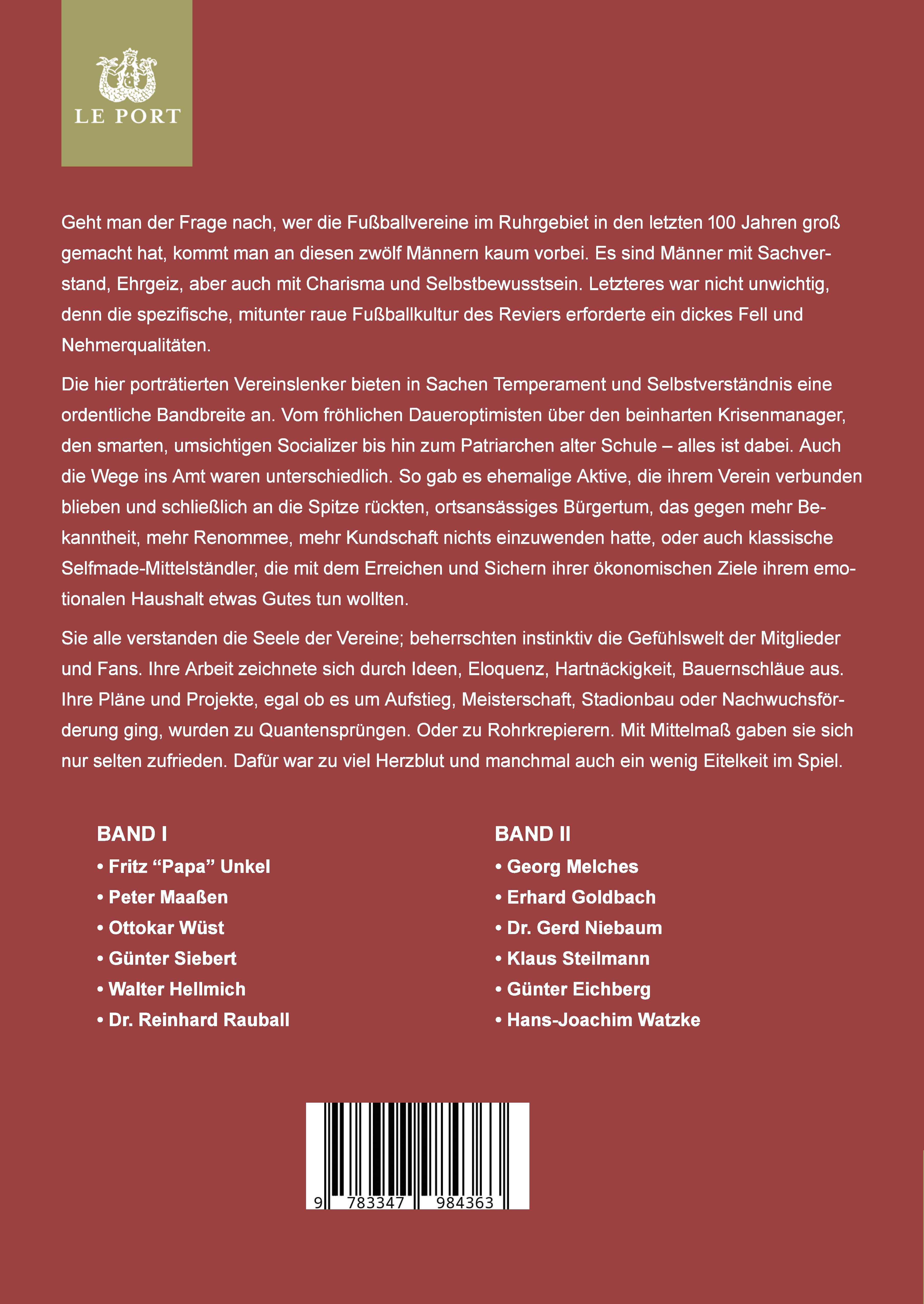 LE PORT

Geht man der Frage nach, wer die Fußballvereine im Ruhrgebiet in den letzten 100 Jahren groß gemacht hat, kommt man an diesen zwölf Männern kaum vorbei. Es sind Männer mit Sachverstand, Ehrgeiz, aber auch mit Charisma und Selbstbewusstsein. Letzteres war nicht unwichtig, denn die spezifische, mitunter raue Fußballkultur des Reviers erforderte ein dickes Fell und Nehmerqualitäten.

Die hier porträtierten Vereinslenker bieten in Sachen Temperament und Selbstverständnis eine ordentliche Bandbreite an. Vom fröhlichen Daueroptimisten über den beinharten Krisenmanager, den smarten, umsichtigen Socializer bis hin zum Patriarchen alter Schule – alles ist dabei. Auch die Wege ins Amt waren unterschiedlich. So gab es ehemalige Aktive, die ihrem Verein verbunden blieben und schließlich an die Spitze rückten, ortsansässiges Bürgertum, das gegen mehr Bekanntheit, mehr Renommee, mehr Kundschaft nichts einzuwenden hatte, oder auch klassische Selfmade-Mittelständler, die mit dem Erreichen und Sichern ihrer ökonomischen Ziele ihrem emotionalen Haushalt etwas Gutes tun wollten.

Sie alle verstanden die Seele der Vereine; beherrschten instinktiv die Gefühlswelt der Mitglieder und Fans. Ihre Arbeit zeichnete sich durch Ideen, Eloquenz, Hartnäckigkeit, Bauernschläue aus. Ihre Pläne und Projekte, egal ob es um Aufstieg, Meisterschaft, Stadionbau oder Nachwuchsförderung ging, wurden zu Quantensprüngen. Oder zu Rohrkrepierern. Mit Mittelmaß gaben sie sich nur selten zufrieden. Dafür war zu viel Herzblut und manchmal auch ein wenig Eitelkeit im Spiel.

BAND I
• Fritz “Papa” Unkel
• Peter Maaßen
• Ottokar Wüst
• Günter Siebert
• Walter Hellmich
• Dr. Reinhard Rauball

BAND II
• Georg Melches
• Erhard Goldbach
• Dr. Gerd Niebaum
• Klaus Steilmann
• Günter Eichberg
• Hans-Joachim Watzke

9 783347 984363